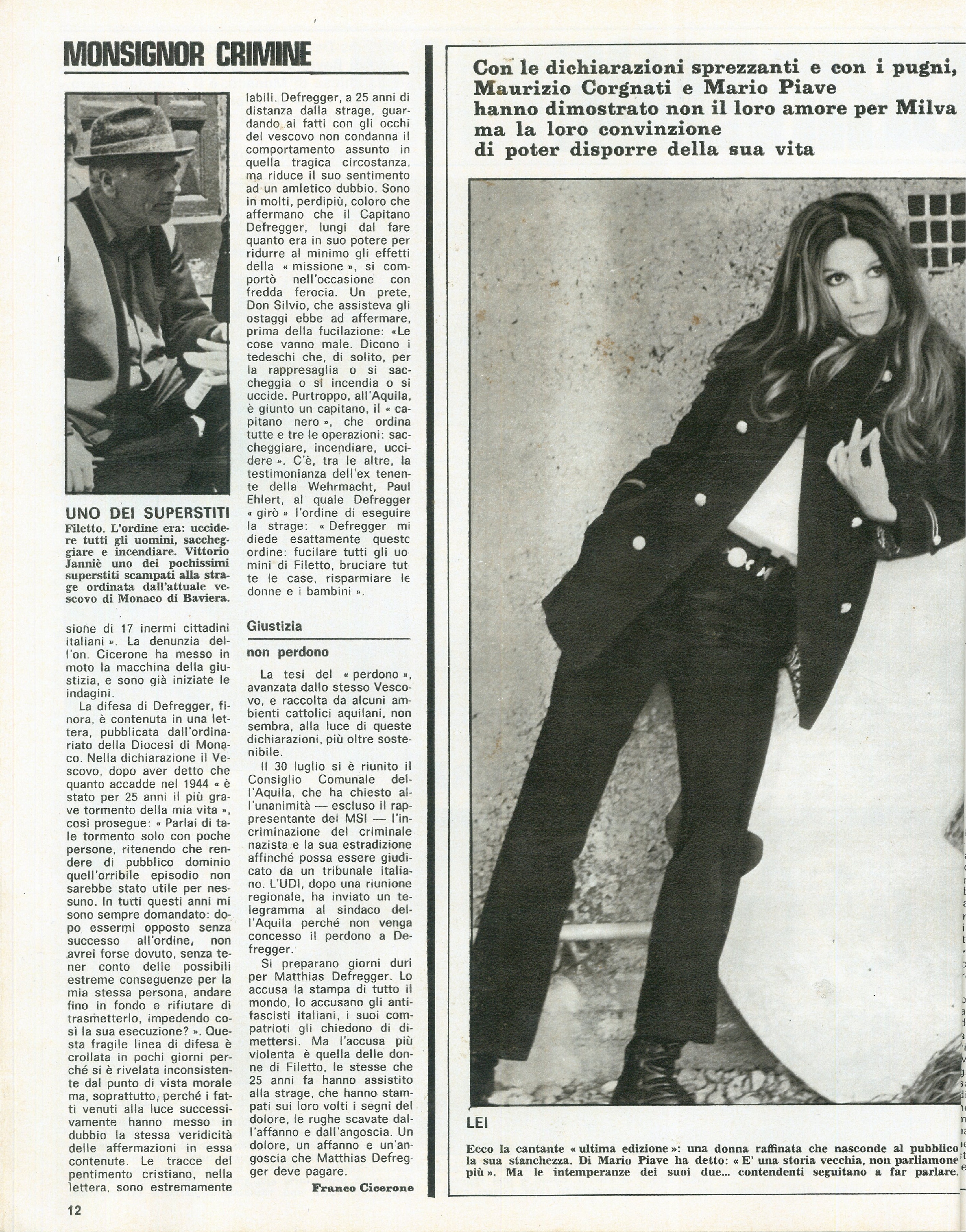 MONSIGNOR CRIMINE

UNO DEI SUPERSTITI
Filetto. L'ordine era: uccidere tutti gli uomini, saccheggiare e incendiare. Vittorio Janniè uno dei pochissimi superstiti scampati alla strage ordinata dall'attuale vescovo di Monaco di Baviera.

sione di 17 inermi cittadini italiani ». La denunzia dell'on. Cicerone ha messo in moto la macchina della giustizia, e sono già iniziate le indagini.

La difesa di Defregger, finora, è contenuta in una lettera, pubblicata dall'ordinariato della Diocesi di Monaco. Nella dichiarazione il Vescovo, dopo aver detto che quanto accadde nel 1944 « è stato per 25 anni il più grave tormento della mia vita », così prosegue: « Parlai di tale tormento solo con poche persone, ritenendo che rendere di pubblico dominio quell'orribile episodio non sarebbe stato utile per nessuno. In tutti questi anni mi sono sempre domandato: dopo essermi opposto senza successo all'ordine, non avrei forse dovuto, senza tener conto delle possibili estreme conseguenze per la mia stessa persona, andare fino in fondo e rifiutare di trasmetterlo, impedendo così la sua esecuzione? ». Questa fragile linea di difesa è crollata in pochi giorni perché si è rivelata inconsistente dal punto di vista morale ma, soprattutto, perché i fatti venuti alla luce successivamente hanno messo in dubbio la stessa veridicità delle affermazioni in essa contenute. Le tracce del pentimento cristiano, nella lettera, sono estremamente labili. Defregger, a 25 anni di distanza dalla strage, guardando ai fatti con gli occhi del vescovo non condanna il comportamento assunto in quella tragica circostanza, ma riduce il suo sentimento ad un amletico dubbio. Sono in molti, perdipiù, coloro che affermano che il Capitano Defregger, lungi dal fare quanto era in suo potere per ridurre al minimo gli effetti della « missione », si comportò nell'occasione con fredda ferocia. Un prete, Don Silvio, che assisteva gli ostaggi ebbe ad affermare, prima della fucilazione: «Le cose vanno male. Dicono i tedeschi che, di solito, per la rappresaglia o si saccheggia o si incendia o si uccide. Purtroppo, all'Aquila, è giunto un capitano, il « capitano nero », che ordina tutte e tre le operazioni: saccheggiare, incendiare, uccidere ». C'è, tra le altre, la testimonianza dell'ex tenente della Wehrmacht, Paul Ehlert, al quale Defregger « girò » l'ordine di eseguire la strage: « Defregger mi diede esattamente questo ordine: fucilare tutti gli uomini di Filetto, bruciare tutte le case, risparmiare le donne e i bambini ».

Giustizia
non perdono

La tesi del « perdono », avanzata dallo stesso Vescovo, e raccolta da alcuni ambienti cattolici aquilani, non sembra, alla luce di queste dichiarazioni, più oltre sostenibile.

Il 30 luglio si è riunito il Consiglio Comunale dell'Aquila, che ha chiesto all'unanimità — escluso il rappresentante del MSI — l'incriminazione del criminale nazista e la sua estradizione affinché possa essere giudicato da un tribunale italiano. L'UDI, dopo una riunione regionale, ha inviato un telegramma al sindaco dell'Aquila perché non venga concesso il perdono a Defregger.

Si preparano giorni duri per Matthias Defregger. Lo accusa la stampa di tutto il mondo, lo accusano gli antifascisti italiani, i suoi compatrioti gli chiedono di dimettersi. Ma l'accusa più violenta è quella delle donne di Filetto, le stesse che 25 anni fa hanno assistito alla strage, che hanno stampati sui loro volti i segni del dolore, le rughe scavate dall'affanno e dall'angoscia. Un dolore, un affanno e un'angoscia che Matthias Defregger deve pagare.

Franco Cicerone

12

Con le dichiarazioni sprezzanti e con i pugni, Maurizio Corgnati e Mario Piave hanno dimostrato non il loro amore per Milva ma la loro convinzione di poter disporre della sua vita

LEI
Ecco la cantante « ultima edizione »: una donna raffinata che nasconde al pubblico la sua stanchezza. Di Mario Piave ha detto: « E' una storia vecchia, non parliamone più ». Ma le intemperanze dei suoi due... contendenti seguitano a far parlare.